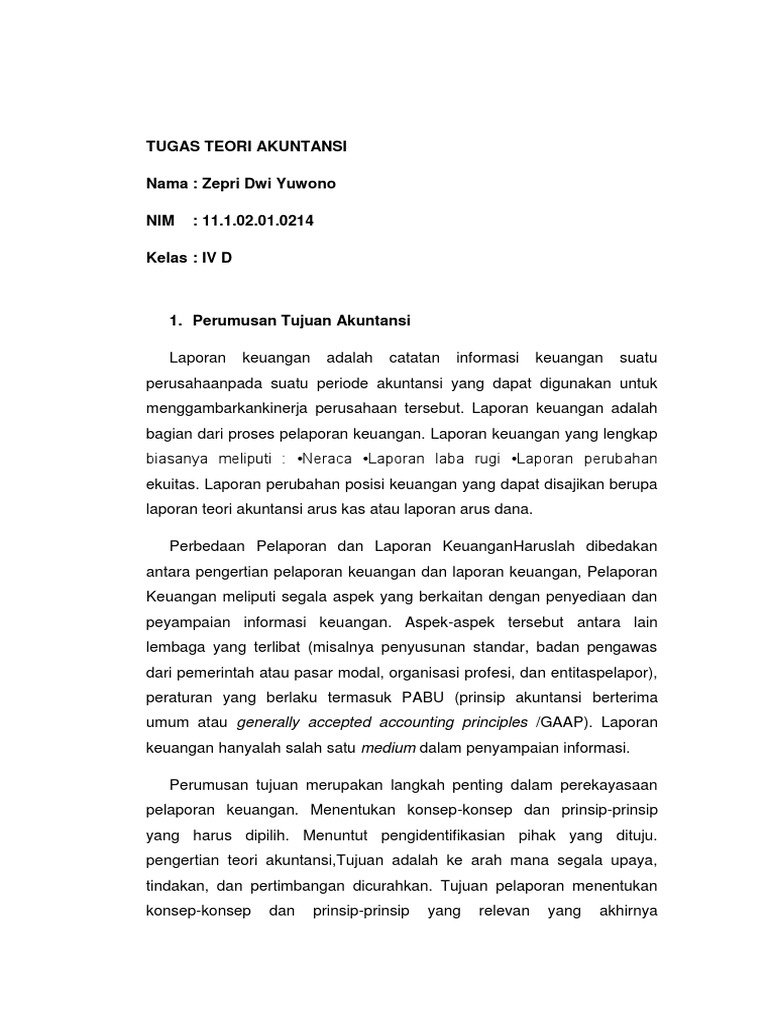 TUGAS TEORI AKUNTANSI

Nama : Zepri Dwi Yuwono

NIM : 11.1.02.01.0214

Kelas : IV D

1. Perumusan Tujuan Akuntansi

Laporan keuangan adalah catatan informasi keuangan suatu perusahaanpada suatu periode akuntansi yang dapat digunakan untuk menggambarkankinerja perusahaan tersebut. Laporan keuangan adalah bagian dari proses pelaporan keuangan. Laporan keuangan yang lengkap biasanya meliputi : •Neraca •Laporan laba rugi •Laporan perubahan ekuitas. Laporan perubahan posisi keuangan yang dapat disajikan berupa laporan teori akuntansi arus kas atau laporan arus dana.

Perbedaan Pelaporan dan Laporan KeuanganHaruslah dibedakan antara pengertian pelaporan keuangan dan laporan keuangan, Pelaporan Keuangan meliputi segala aspek yang berkaitan dengan penyediaan dan peyampaian informasi keuangan. Aspek-aspek tersebut antara lain lembaga yang terlibat (misalnya penyusunan standar, badan pengawas dari pemerintah atau pasar modal, organisasi profesi, dan entitaspelapor), peraturan yang berlaku termasuk PABU (prinsip akuntansi berterima umum atau generally accepted accounting principles /GAAP). Laporan keuangan hanyalah salah satu medium dalam penyampaian informasi.

Perumusan tujuan merupakan langkah penting dalam perekayasaan pelaporan keuangan. Menentukan konsep-konsep dan prinsip-prinsip yang harus dipilih. Menuntut pengidentifikasian pihak yang dituju. pengertian teori akuntansi,Tujuan adalah ke arah mana segala upaya, tindakan, dan pertimbangan dicurahkan. Tujuan pelaporan menentukan konsep-konsep dan prinsip-prinsip yang relevan yang akhirnya